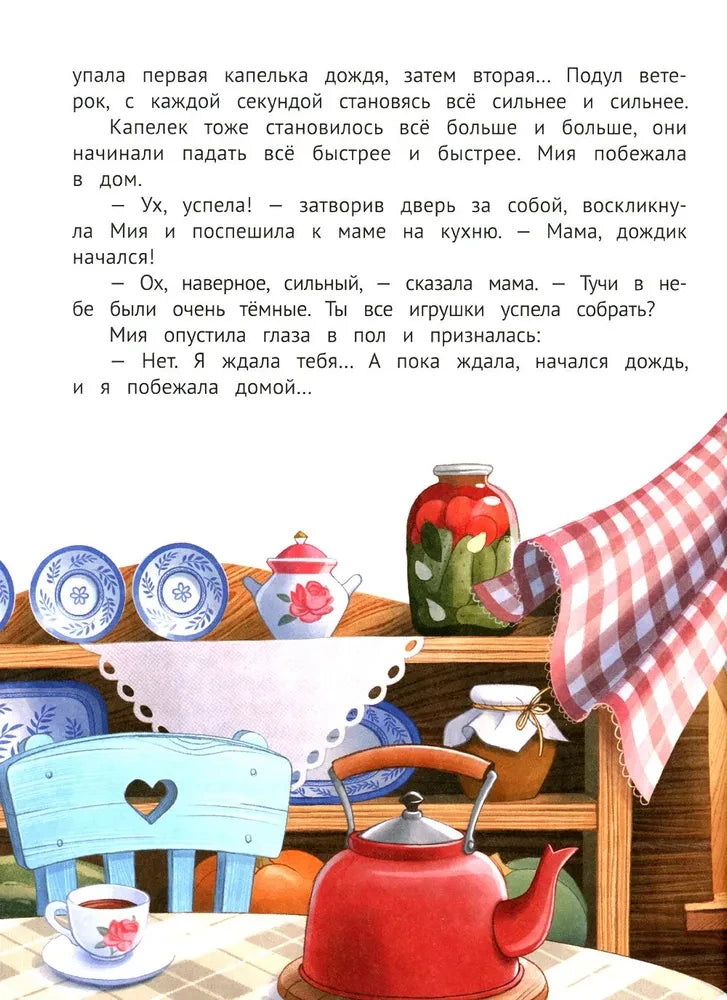 упала первая капелька дождя, затем вторая... Подул ветерок, с каждой секундой становясь всё сильнее и сильнее.

Капелек тоже становилось всё больше и больше, они начинали падать всё быстрее и быстрее. Мия побежала в дом.

— Ух, успела! — затворив дверь за собой, воскликнула Мия и поспешила к маме на кухню. — Мама, дождик начался!

— Ох, наверное, сильный, — сказала мама. — Тучи в небе были очень тёмные. Ты все игрушки успела собрать?

Мия опустила глаза в пол и призналась:

— Нет. Я ждала тебя... А пока ждала, начался дождь, и я побежала домой...